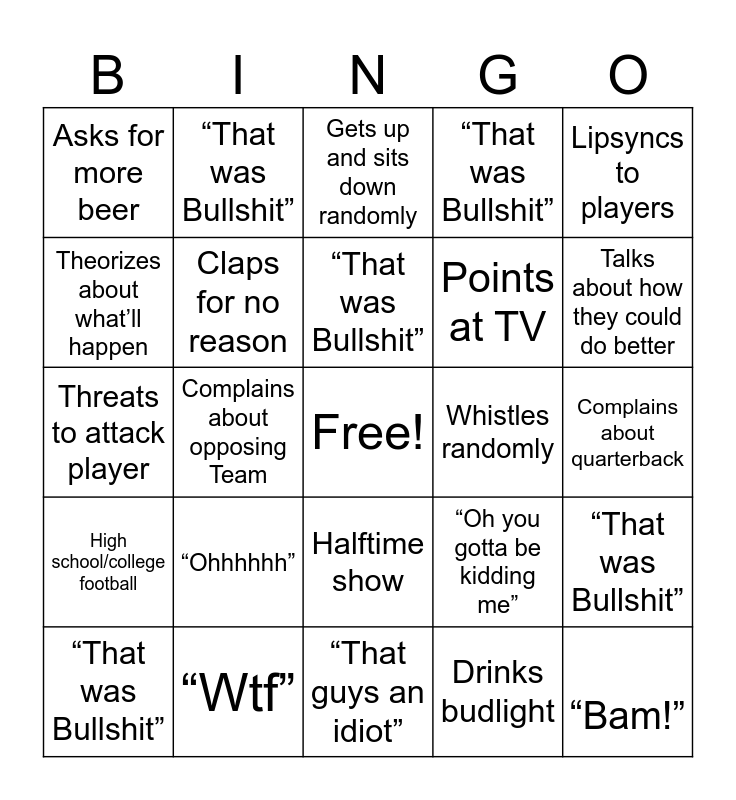 | B | I | N | G | O |
|---|---|---|---|---|
| Asks for more beer | “That was Bullshit” | Gets up and sits down randomly | “That was Bullshit” | Lipsyncs to players |
| Theorizes about what’ll happen | Claps for no reason | “That was Bullshit” | Points at TV | Talks about how they could do better |
| Threats to attack player | Complains about opposing Team | Free! | Whistles randomly | Complains about quarterback |
| High school/college football | “Ohhhhhh” | Halftime show | “Oh you gotta be kidding me” | “That was Bullshit” |
| “That was Bullshit” | “Wtf” | “That guys an idiot” | Drinks budlight | “Bam!” |